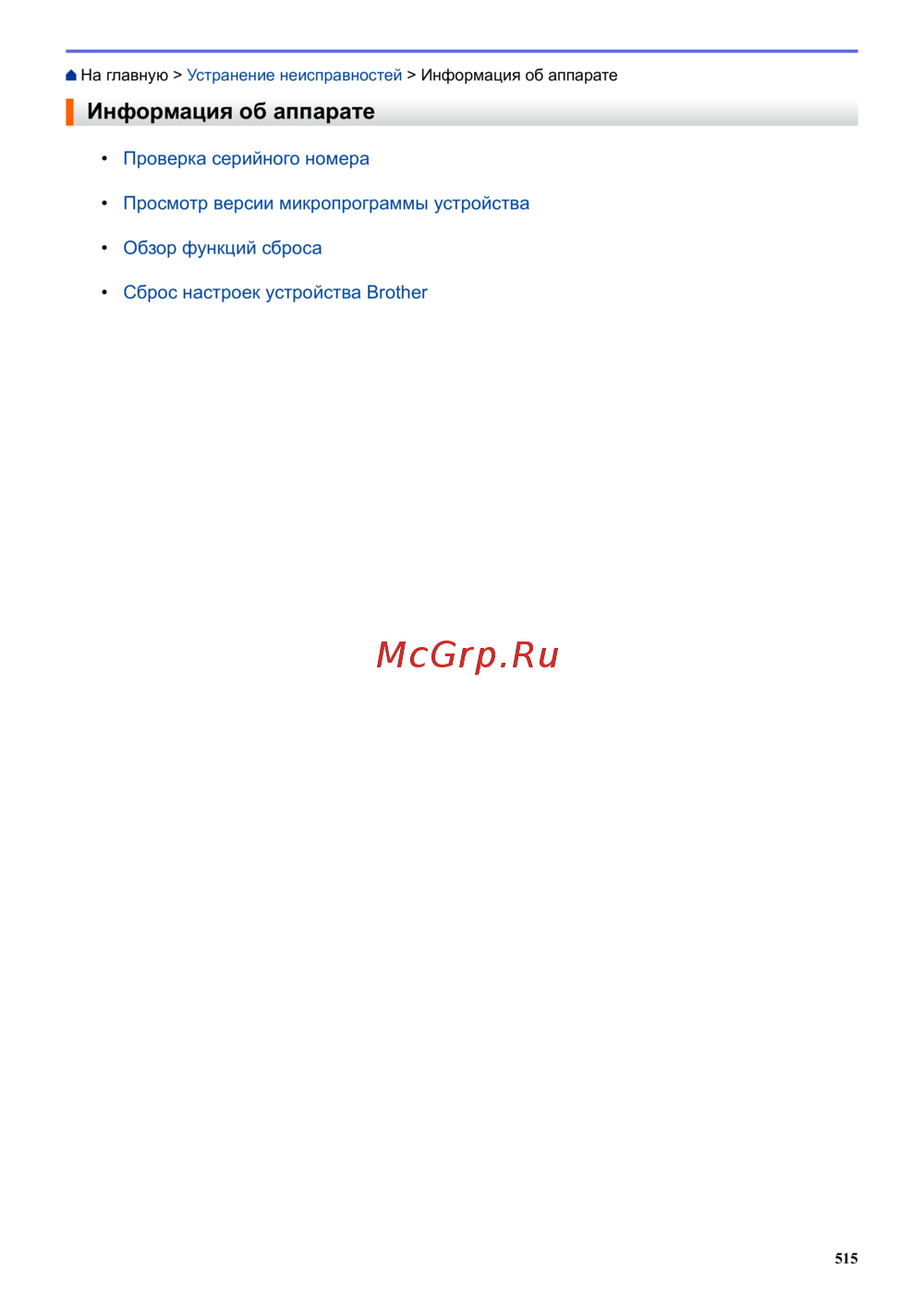 На главную > Устранение неисправностей > Информация об аппарате

Информация об аппарате

• Проверка серийного номера

• Просмотр версии микропрограммы устройства

• Обзор функций сброса

• Сброс настроек устройства Brother

515

McGrp.Ru